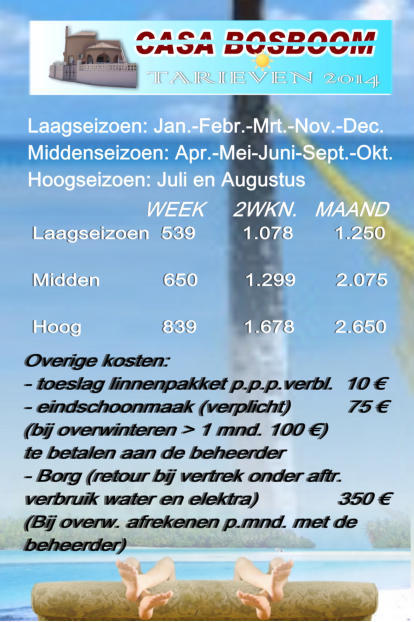 CASA BOSBOOM
TARIEVEN 2014

Laagseizoen: Jan.-Febr.-Mrt.-Nov.-Dec.
Middenseizoen: Apr.-Mei-Juni-Sept.-Okt.
Hoogseizoen: Juli en Augustus

| | WEEK | 2WKN. | MAAND |
|---|---|---|---|
| Laagseizoen | 539 | 1.078 | 1.250 |
| Midden | 650 | 1.299 | 2.075 |
| Hoog | 839 | 1.678 | 2.650 |

Overige kosten:
- toeslag linnenpakket p.p.p.verbl. 10 €
- eindschoonmaak (verplicht) 75 €
(bij overwinteren > 1 mnd. 100 €)
te betalen aan de beheerder
- Borg (retour bij vertrek onder aftr. verbruik water en elektra) 350 €
(Bij overw. afrekenen p.mnd. met de beheerder)